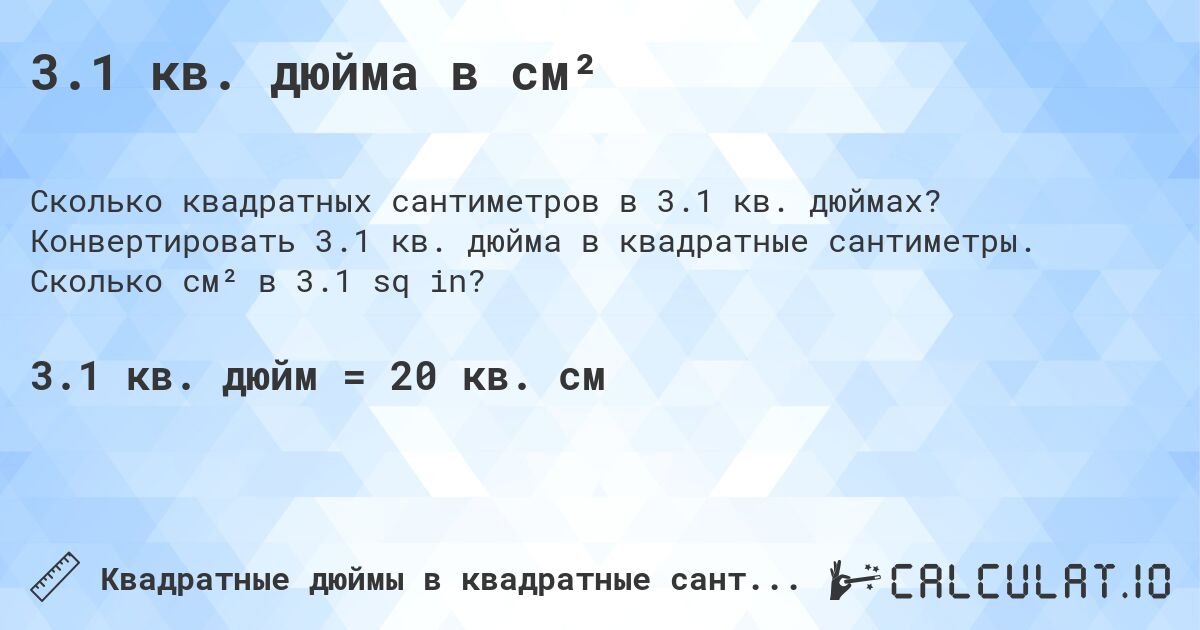 3.1 кв. дюйма в см²

Сколько квадратных сантиметров в 3.1 кв. дюймах? Конвертировать 3.1 кв. дюйма в квадратные сантиметры. Сколько см² в 3.1 sq in?

3.1 кв. дюйм = 20 кв. см

Квадратные дюймы в квадратные сант...

CALCULAT.IO